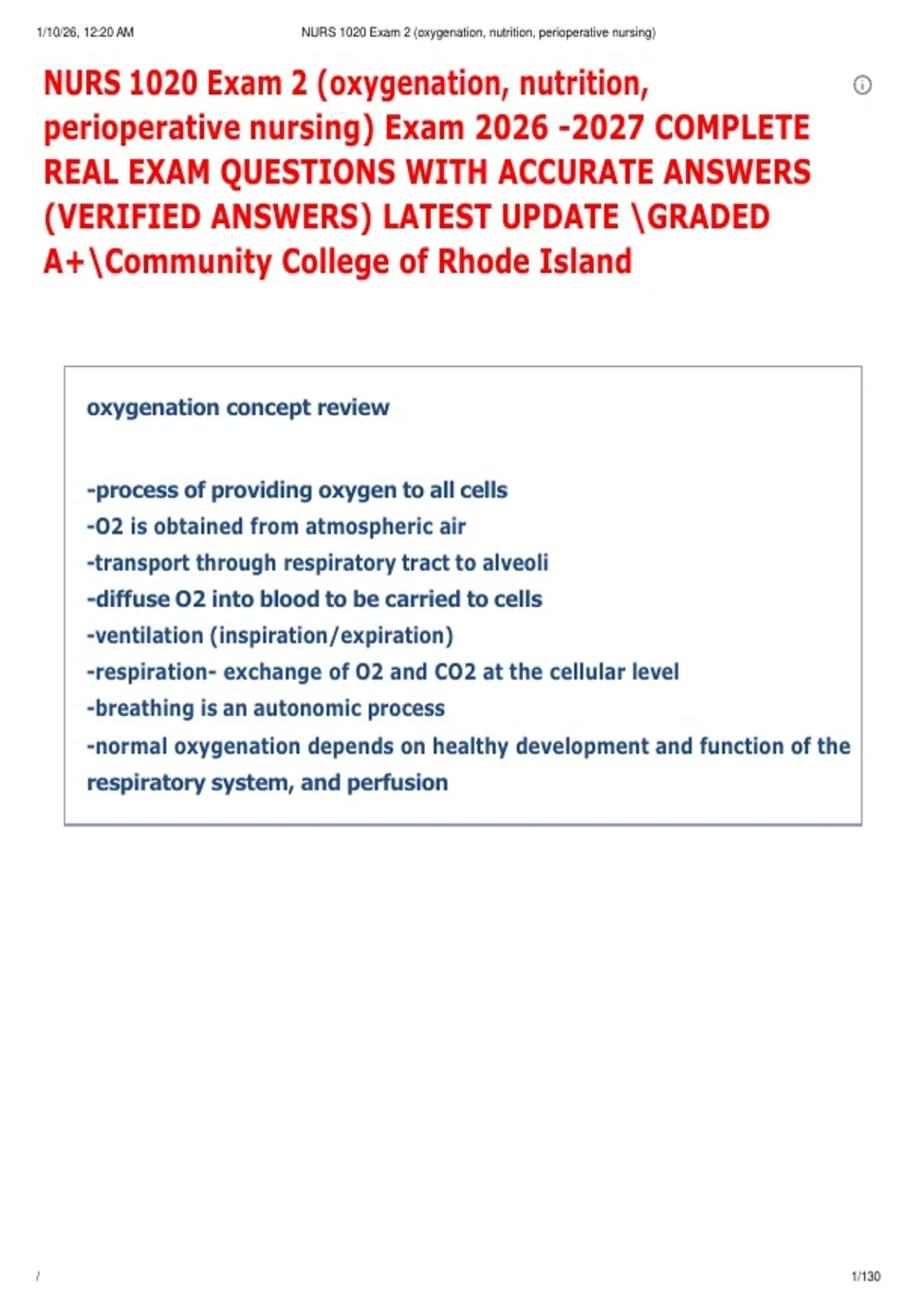 1/10/26, 12:20 AM NURS 1020 Exam 2 (oxygenation, nutrition, perioperative nursing)

NURS 1020 Exam 2 (oxygenation, nutrition, perioperative nursing) Exam 2026 -2027 COMPLETE REAL EXAM QUESTIONS WITH ACCURATE ANSWERS (VERIFIED ANSWERS) LATEST UPDATE \GRADED A+\Community College of Rhode Island

oxygenation concept review

-process of providing oxygen to all cells
-O2 is obtained from atmospheric air
-transport through respiratory tract to alveoli
-diffuse O2 into blood to be carried to cells
-ventilation (inspiration/expiration)
-respiration- exchange of O2 and CO2 at the cellular level
-breathing is an autonomic process
-normal oxygenation depends on healthy development and function of the respiratory system, and perfusion

/ 1/130